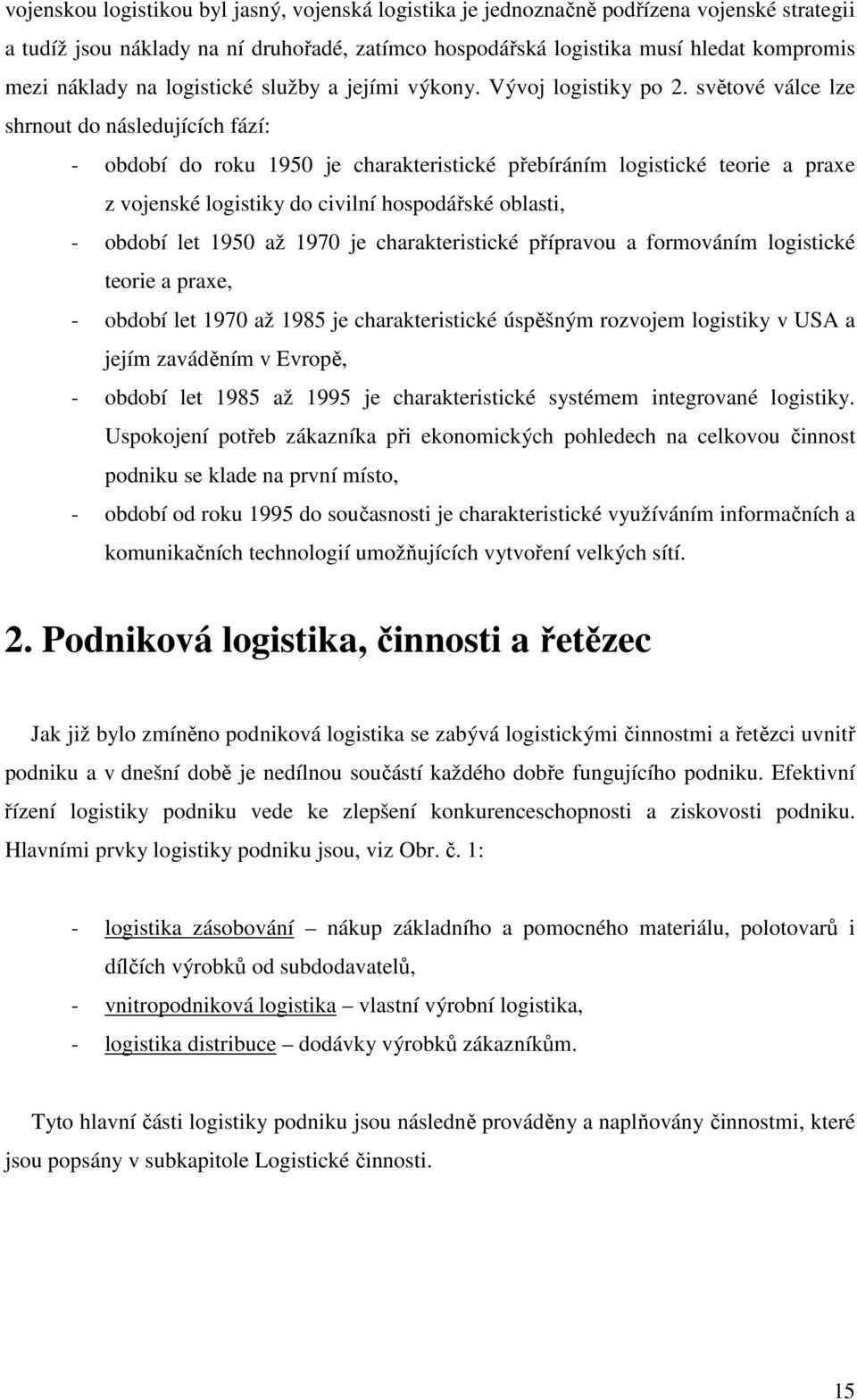 vojenskou logistikou byl jasný, vojenská logistika je jednoznačně podřízena vojenské strategii a tudíž jsou náklady na ní druhořadé, zatímco hospodářská logistika musí hledat kompromis mezi náklady na logistické služby a jejími výkony. Vývoj logistiky po 2. světové válce lze shrnout do následujících fází:

- období do roku 1950 je charakteristické přebíráním logistické teorie a praxe z vojenské logistiky do civilní hospodářské oblasti,
- období let 1950 až 1970 je charakteristické přípravou a formováním logistické teorie a praxe,
- období let 1970 až 1985 je charakteristické úspěšným rozvojem logistiky v USA a jejím zaváděním v Evropě,
- období let 1985 až 1995 je charakteristické systémem integrované logistiky. Uspokojení potřeb zákazníka při ekonomických pohledech na celkovou činnost podniku se klade na první místo,
- období od roku 1995 do současnosti je charakteristické využíváním informačních a komunikačních technologií umožňujících vytvoření velkých sítí.

2. Podniková logistika, činnosti a řetězec

Jak již bylo zmíněno podniková logistika se zabývá logistickými činnostmi a řetězci uvnitř podniku a v dnešní době je nedílnou součástí každého dobře fungujícího podniku. Efektivní řízení logistiky podniku vede ke zlepšení konkurenceschopnosti a ziskovosti podniku. Hlavními prvky logistiky podniku jsou, viz Obr. č. 1:

- logistika zásobování – nákup základního a pomocného materiálu, polotovarů i dílčích výrobků od subdodavatelů,
- vnitropodniková logistika – vlastní výrobní logistika,
- logistika distribuce – dodávky výrobků zákazníkům.

Tyto hlavní části logistiky podniku jsou následně prováděny a naplňovány činnostmi, které jsou popsány v subkapitole Logistické činnosti.

15